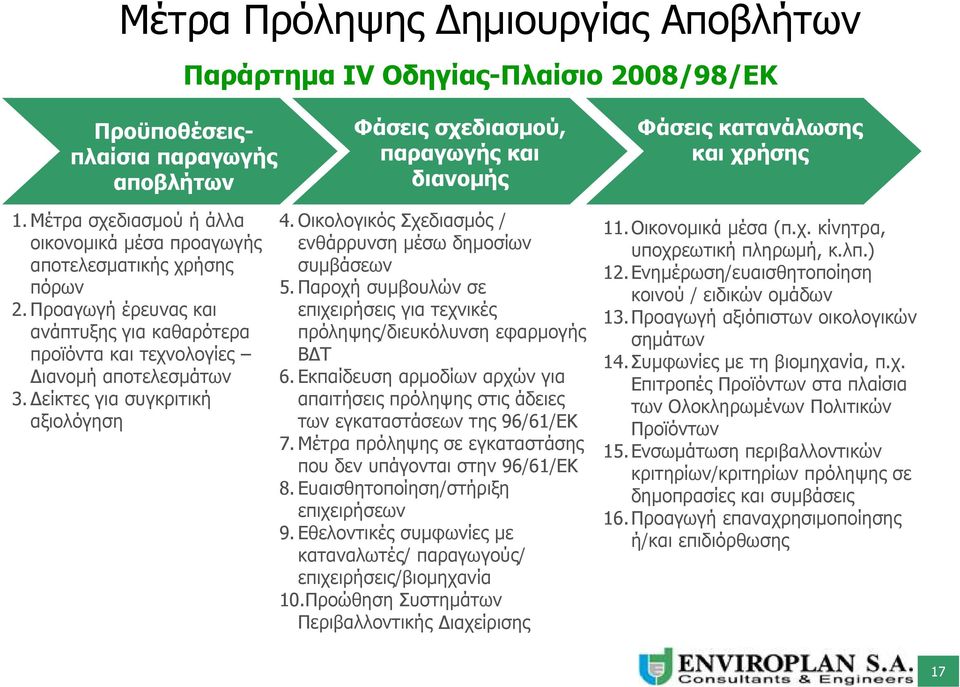 Μέτρα Πρόληψης Δημιουργίας Αποβλήτων

Παράρτημα IV Οδηγίας-Πλαίσιο 2008/98/ΕΚ

Προϋποθέσεις-πλαίσια παραγωγής αποβλήτων

1. Μέτρα σχεδιασμού ή άλλα οικονομικά μέσα προαγωγής αποτελεσματικής χρήσης πόρων
2. Προαγωγή έρευνας και ανάπτυξης για καθαρότερα προϊόντα και τεχνολογίες – Διανομή αποτελεσμάτων
3. Δείκτες για συγκριτική αξιολόγηση

Φάσεις σχεδιασμού, παραγωγής και διανομής

4. Οικολογικός Σχεδιασμός / ενθάρρυνση μέσω δημοσίων συμβάσεων
5. Παροχή συμβουλών σε επιχειρήσεις για τεχνικές πρόληψης/διευκόλυνση εφαρμογής ΒΔΤ
6. Εκπαίδευση αρμοδίων αρχών για απαιτήσεις πρόληψης στις άδειες των εγκαταστάσεων της 96/61/ΕΚ
7. Μέτρα πρόληψης σε εγκαταστάσης που δεν υπάγονται στην 96/61/ΕΚ
8. Ευαισθητοποίηση/στήριξη επιχειρήσεων
9. Εθελοντικές συμφωνίες με καταναλωτές/ παραγωγούς/ επιχειρήσεις/βιομηχανία
10. Προώθηση Συστημάτων Περιβαλλοντικής Διαχείρισης

Φάσεις κατανάλωσης και χρήσης

11. Οικονομικά μέσα (π.χ. κίνητρα, υποχρεωτική πληρωμή, κ.λπ.)
12. Ενημέρωση/ευαισθητοποίηση κοινού / ειδικών ομάδων
13. Προαγωγή αξιόπιστων οικολογικών σημάτων
14. Συμφωνίες με τη βιομηχανία, π.χ. Επιτροπές Προϊόντων στα πλαίσια των Ολοκληρωμένων Πολιτικών Προϊόντων
15. Ενσωμάτωση περιβαλλοντικών κριτηρίων/κριτηρίων πρόληψης σε δημοπρασίες και συμβάσεις
16. Προαγωγή επαναχρησιμοποίησης ή/και επιδιόρθωσης

ENVIROPLAN S.A.
Consultants & Engineers

17